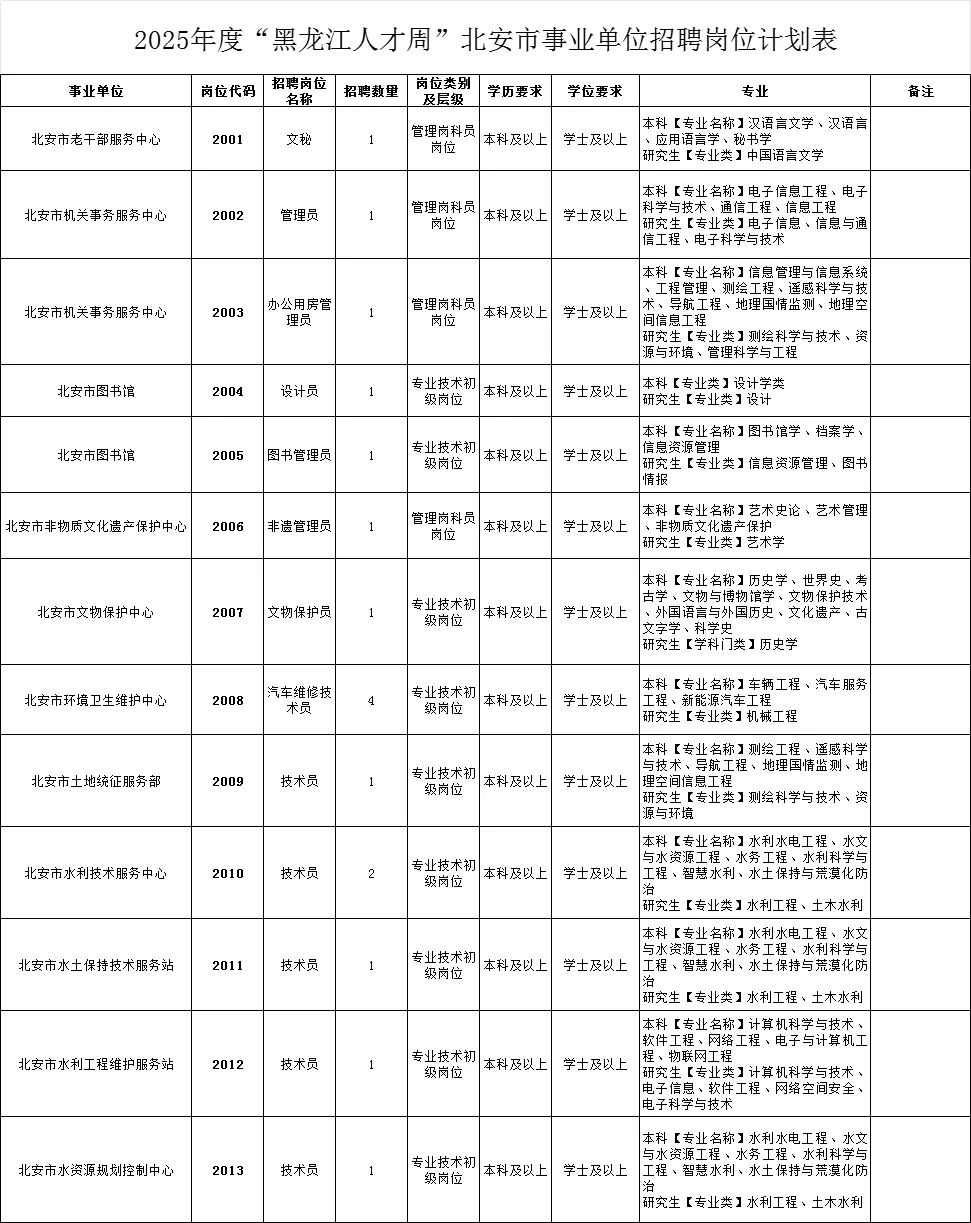 2025年度“黑龙江人才周”北安市事业单位招聘岗位计划表

| 事业单位 | 岗位代码 | 招聘岗位名称 | 招聘数量 | 岗位类别及层级 | 学历要求 | 学位要求 | 专业 | 备注 |
|---|---|---|---|---|---|---|---|---|
| 北安市老干部服务中心 | 2001 | 文秘 | 1 | 管理岗科员岗位 | 本科及以上 | 学士及以上 | 本科【专业名称】汉语言文学、汉语言、应用语言学、秘书学 研究生【专业类】中国语言文学 | |
| 北安市机关事务服务中心 | 2002 | 管理员 | 1 | 管理岗科员岗位 | 本科及以上 | 学士及以上 | 本科【专业名称】电子信息工程、电子科学与技术、通信工程、信息工程 研究生【专业类】电子信息、信息与通信工程、电子科学与技术 | |
| 北安市机关事务服务中心 | 2003 | 办公用房管理员 | 1 | 管理岗科员岗位 | 本科及以上 | 学士及以上 | 本科【专业名称】信息管理与信息系统、工程管理、测绘工程、遥感科学与技术、导航工程、地理国情监测、地理空间信息工程 研究生【专业类】测绘科学与技术、资源与环境、管理科学与工程 | |
| 北安市图书馆 | 2004 | 设计员 | 1 | 专业技术初级岗位 | 本科及以上 | 学士及以上 | 本科【专业类】设计学类 研究生【专业类】设计 | |
| 北安市图书馆 | 2005 | 图书管理员 | 1 | 专业技术初级岗位 | 本科及以上 | 学士及以上 | 本科【专业名称】图书馆学、档案学、信息资源管理 研究生【专业类】信息资源管理、图书情报 | |
| 北安市非物质文化遗产保护中心 | 2006 | 非遗管理员 | 1 | 管理岗科员岗位 | 本科及以上 | 学士及以上 | 本科【专业名称】艺术史论、艺术管理、非物质文化遗产保护 研究生【专业类】艺术学 | |
| 北安市文物保护中心 | 2007 | 文物保护员 | 1 | 专业技术初级岗位 | 本科及以上 | 学士及以上 | 本科【专业名称】历史学、世界史、考古学、文物与博物馆学、文物保护技术、外国语言与外国历史、文化遗产、古文字学、科学史 研究生【学科门类】历史学 | |
| 北安市环境卫生维护中心 | 2008 | 汽车维修技术员 | 4 | 专业技术初级岗位 | 本科及以上 | 学士及以上 | 本科【专业名称】车辆工程、汽车服务工程、新能源汽车工程 研究生【专业类】机械工程 | |
| 北安市土地统征服务部 | 2009 | 技术员 | 1 | 专业技术初级岗位 | 本科及以上 | 学士及以上 | 本科【专业名称】测绘工程、遥感科学与技术、导航工程、地理国情监测、地理空间信息工程 研究生【专业类】测绘科学与技术、资源与环境 | |
| 北安市水利技术服务中心 | 2010 | 技术员 | 2 | 专业技术初级岗位 | 本科及以上 | 学士及以上 | 本科【专业名称】水利水电工程、水文与水资源工程、水务工程、水利科学与工程、智慧水利、水土保持与荒漠化防治 研究生【专业类】水利工程、土木水利 | |
| 北安市水土保持技术服务站 | 2011 | 技术员 | 1 | 专业技术初级岗位 | 本科及以上 | 学士及以上 | 本科【专业名称】水利水电工程、水文与水资源工程、水务工程、水利科学与工程、智慧水利、水土保持与荒漠化防治 研究生【专业类】水利工程、土木水利 | |
| 北安市水利工程维护服务站 | 2012 | 技术员 | 1 | 专业技术初级岗位 | 本科及以上 | 学士及以上 | 本科【专业名称】计算机科学与技术、软件工程、网络工程、电子与计算机工程、物联网工程 研究生【专业类】计算机科学与技术、电子信息、软件工程、网络空间安全、电子科学与技术 | |
| 北安市水资源规划控制中心 | 2013 | 技术员 | 1 | 专业技术初级岗位 | 本科及以上 | 学士及以上 | 本科【专业名称】水利水电工程、水文与水资源工程、水务工程、水利科学与工程、智慧水利、水土保持与荒漠化防治 研究生【专业类】水利工程、土木水利 | |